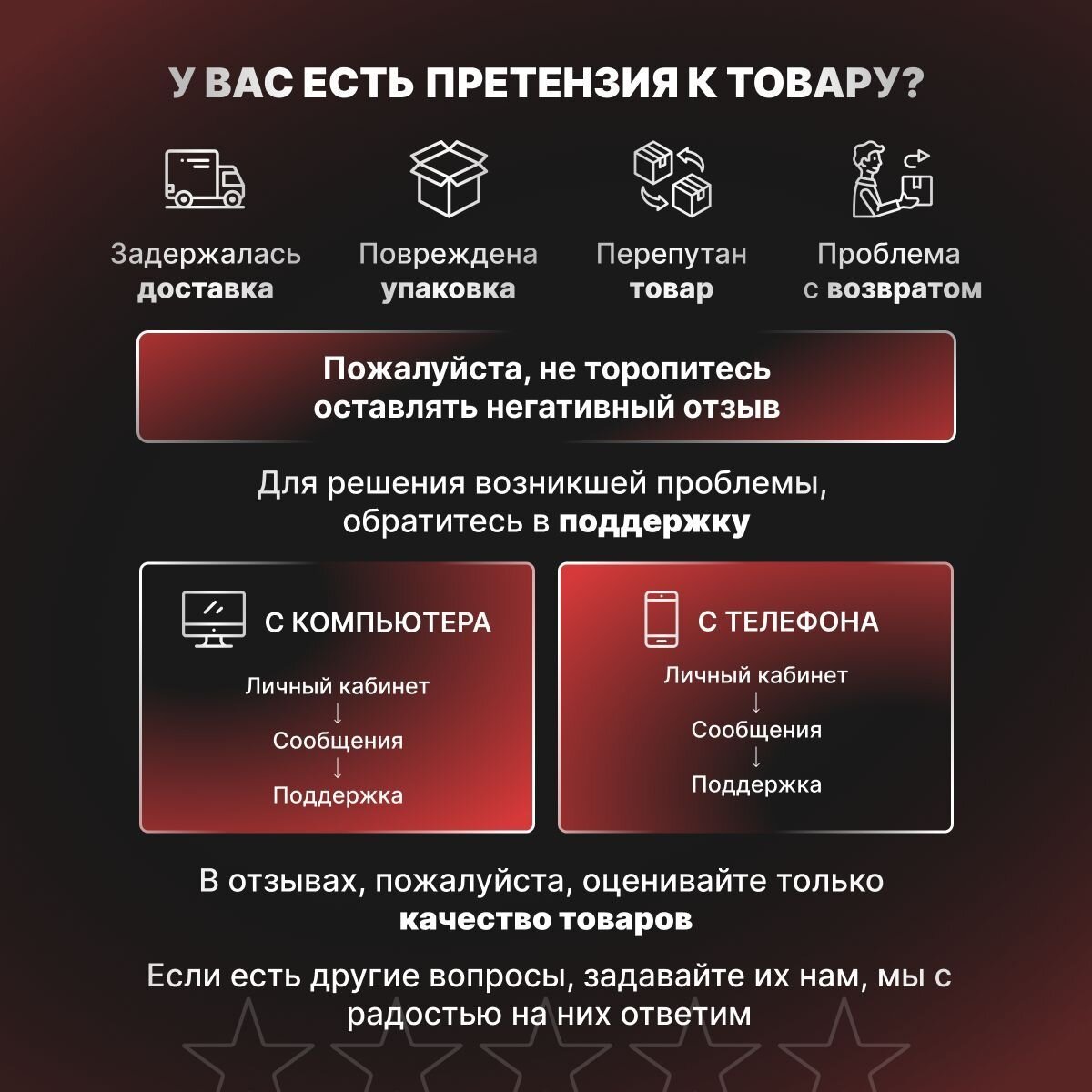 У ВАС ЕСТЬ ПРЕТЕНЗИЯ К ТОВАРУ?

Задержалась
доставка

Повреждена
упаковка

Перепутан
товар

Проблема
с возвратом

Пожалуйста, не торопитесь оставлять негативный отзыв

Для решения возникшей проблемы, обратитесь в поддержку

С КОМПЬЮТЕРА

Личный кабинет
↓
Сообщения
↓
Поддержка

С ТЕЛЕФОНА

Личный кабинет
↓
Сообщения
↓
Поддержка

В отзывах, пожалуйста, оценивайте только качество товаров

Если есть другие вопросы, задавайте их нам, мы с радостью на них ответим